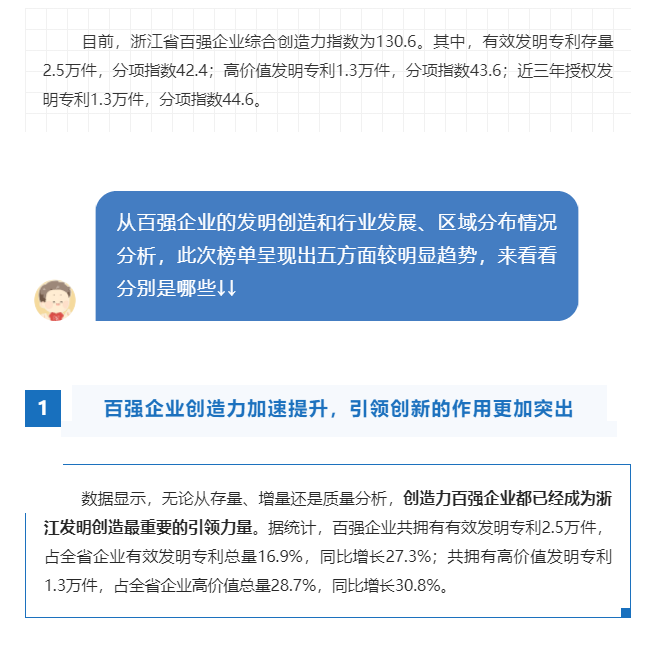 目前，浙江省百强企业综合创造力指数为130.6。其中，有效发明专利存量2.5万件，分项指数42.4；高价值发明专利1.3万件，分项指数43.6；近三年授权发明专利1.3万件，分项指数44.6。

从百强企业的发明创造和行业发展、区域分布情况分析，此次榜单呈现出五方面较明显趋势，来看看分别是哪些↓↓

1 百强企业创造力加速提升，引领创新的作用更加突出

数据显示，无论从存量、增量还是质量分析，创造力百强企业都已经成为浙江发明创造最重要的引领力量。据统计，百强企业共拥有有效发明专利2.5万件，占全省企业有效发明专利总量16.9%，同比增长27.3%；共拥有高价值发明专利1.3万件，占全省企业高价值总量28.7%，同比增长30.8%。